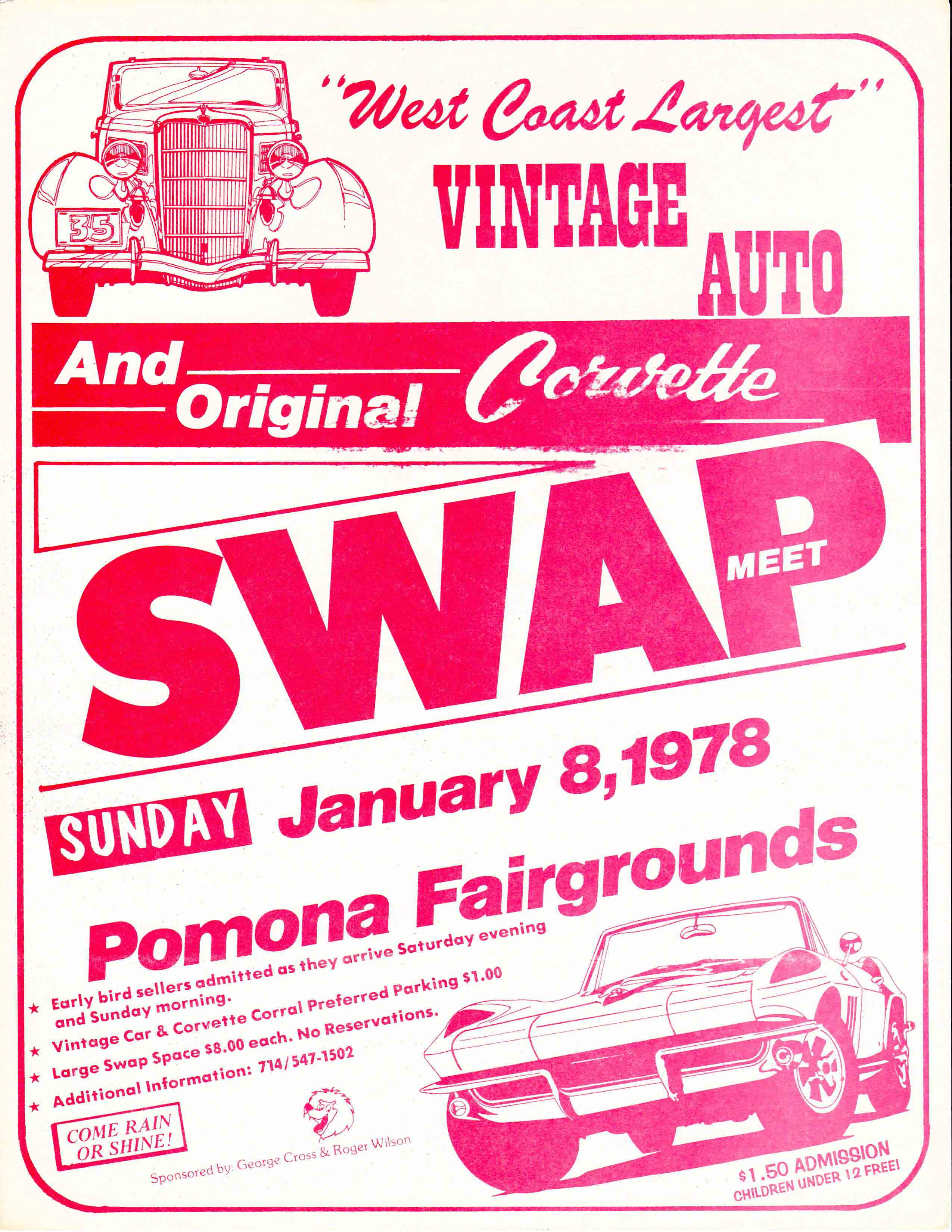 35

"West Coast Largest"
VINTAGE
AUTO

And Original Corvette

SWAP MEET

SUNDAY January 8, 1978

Pomona Fairgrounds

★ Early bird sellers admitted as they arrive Saturday evening and Sunday morning.
★ Vintage Car & Corvette Corral Preferred Parking $1.00
★ Large Swap Space $8.00 each. No Reservations.
★ Additional Information: 714/547-1502

COME RAIN OR SHINE!

Sponsored by: George Cross & Roger Wilson

$1.50 ADMISSION
CHILDREN UNDER 12 FREE!